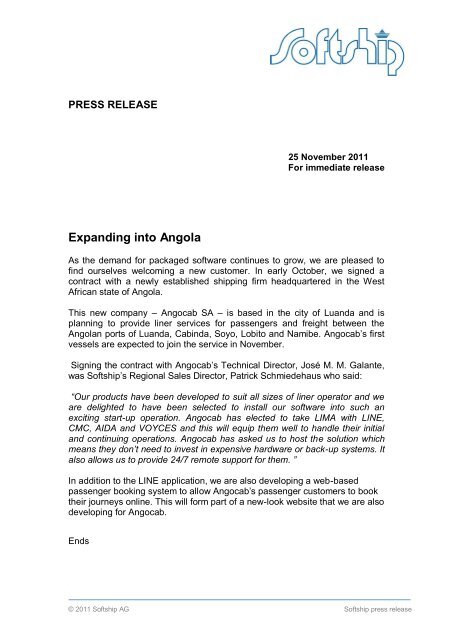 Softship

PRESS RELEASE

25 November 2011
For immediate release

Expanding into Angola

As the demand for packaged software continues to grow, we are pleased to find ourselves welcoming a new customer. In early October, we signed a contract with a newly established shipping firm headquartered in the West African state of Angola.

This new company – Angocab SA – is based in the city of Luanda and is planning to provide liner services for passengers and freight between the Angolan ports of Luanda, Cabinda, Soyo, Lobito and Namibe. Angocab's first vessels are expected to join the service in November.

Signing the contract with Angocab's Technical Director, José M. M. Galante, was Softship's Regional Sales Director, Patrick Schmiedehaus who said:

"Our products have been developed to suit all sizes of liner operator and we are delighted to have been selected to install our software into such an exciting start-up operation. Angocab has elected to take LIMA with LINE, CMC, AIDA and VOYCES and this will equip them well to handle their initial and continuing operations. Angocab has asked us to host the solution which means they don't need to invest in expensive hardware or back-up systems. It also allows us to provide 24/7 remote support for them. "

In addition to the LINE application, we are also developing a web-based passenger booking system to allow Angocab's passenger customers to book their journeys online. This will form part of a new-look website that we are also developing for Angocab.

Ends

© 2011 Softship AG

Softship press release